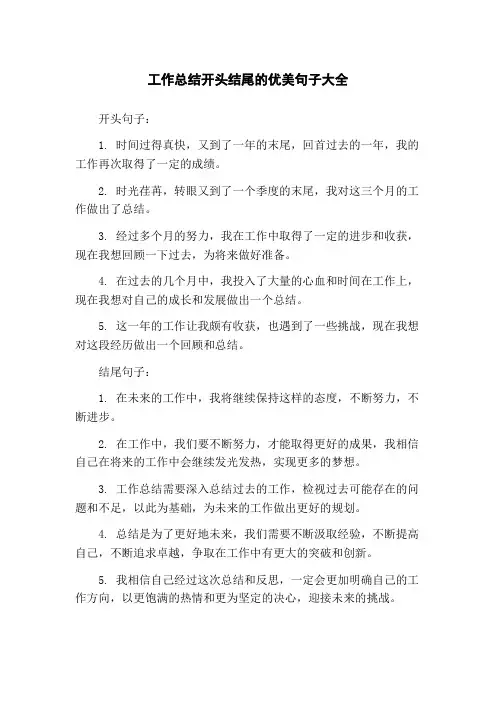 工作总结开头结尾的优美句子大全

开头句子：

1. 时间过得真快，又到了一年的末尾，回首过去的一年，我的工作再次取得了一定的成绩。

2. 时光荏苒，转眼又到了一个季度的末尾，我对这三个月的工作做出了总结。

3. 经过多个月的努力，我在工作中取得了一定的进步和收获，现在我想回顾一下过去，为将来做好准备。

4. 在过去的几个月中，我投入了大量的心血和时间在工作上，现在我想对自己的成长和发展做出一个总结。

5. 这一年的工作让我颇有收获，也遇到了一些挑战，现在我想对这段经历做出一个回顾和总结。

结尾句子：

1. 在未来的工作中，我将继续保持这样的态度，不断努力，不断进步。

2. 在工作中，我们要不断努力，才能取得更好的成果，我相信自己在将来的工作中会继续发光发热，实现更多的梦想。

3. 工作总结需要深入总结过去的工作，检视过去可能存在的问题和不足，以此为基础，为未来的工作做出更好的规划。

4. 总结是为了更好地未来，我们需要不断汲取经验，不断提高自己，不断追求卓越，争取在工作中有更大的突破和创新。

5. 我相信自己经过这次总结和反思，一定会更加明确自己的工作方向，以更饱满的热情和更为坚定的决心，迎接未来的挑战。